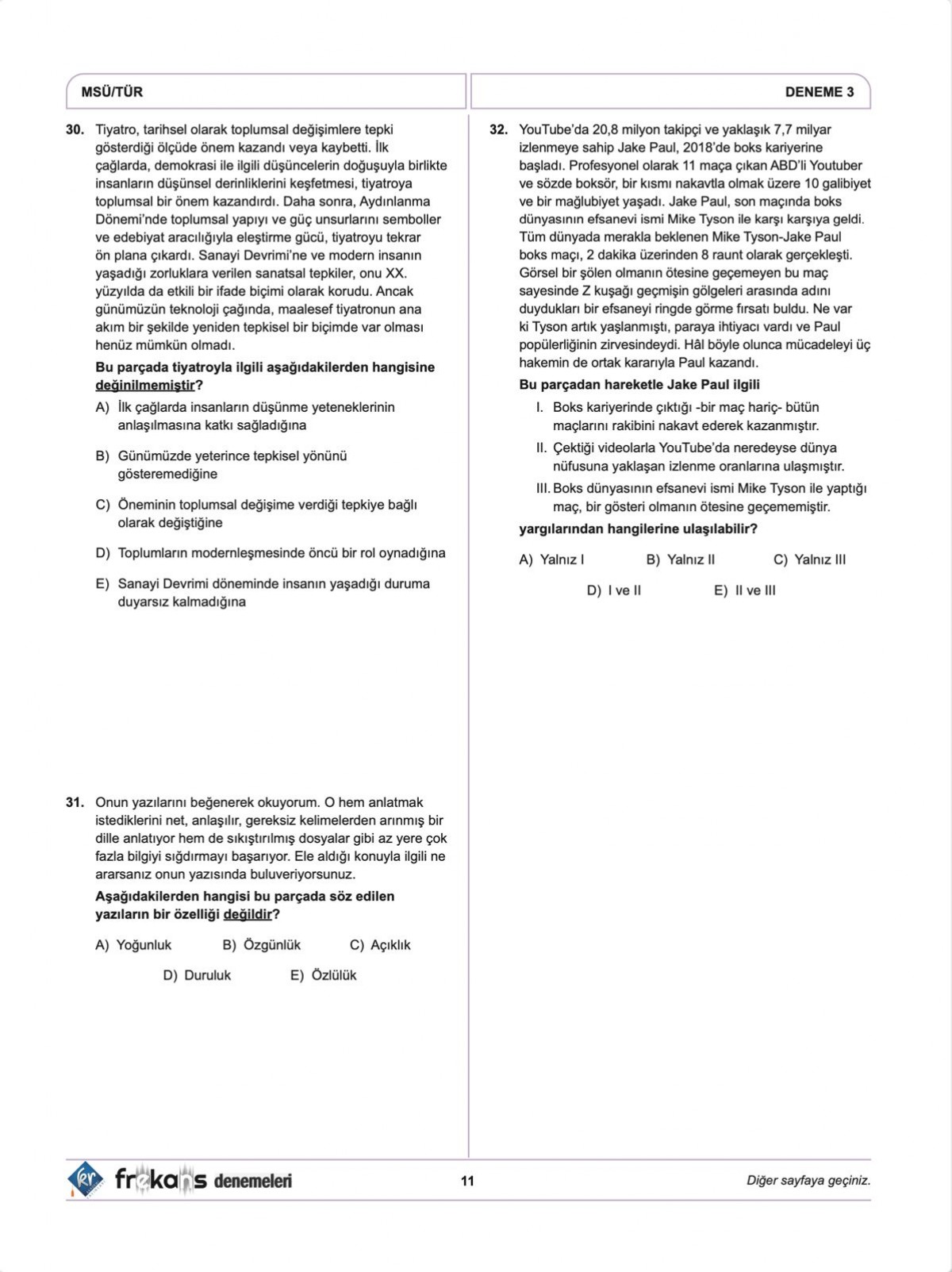 MSÜ/TÜR

DENEME 3

30. Tiyatro, tarihsel olarak toplumsal değişimlere tepki gösterdiği ölçüde önem kazandı veya kaybetti. İlk çağlarda, demokrasi ile ilgili düşüncelerin doğuşuyla birlikte insanların düşünsel derinliklerini keşfetmesi, tiyatroya toplumsal bir önem kazandırdı. Daha sonra, Aydınlanma Dönemi'nde toplumsal yapıyı ve güç unsurlarını semboller ve edebiyat aracılığıyla eleştirme gücü, tiyatroyu tekrar ön plana çıkardı. Sanayi Devrimi'ne ve modern insanın yaşadığı zorluklara verilen sanatsal tepkiler, onu XX. yüzyılda da etkili bir ifade biçimi olarak korudu. Ancak günümüzün teknoloji çağında, maalesef tiyatronun ana akım bir şekilde yeniden tepkisel bir biçimde var olması henüz mümkün olmadı.

Bu parçada tiyatroyla ilgili aşağıdakilerden hangisine değinilmemiştir?

A) İlk çağlarda insanların düşünme yeteneklerinin anlaşılmasına katkı sağladığına

B) Günümüzde yeterince tepkisel yönünü gösteremediğine

C) Öneminin toplumsal değişime verdiği tepkiye bağlı olarak değiştiğine

D) Toplumların modernleşmesinde öncü bir rol oynadığına

E) Sanayi Devrimi döneminde insanın yaşadığı duruma duyarsız kalmadığına

31. Onun yazılarını beğenerek okuyorum. O hem anlatmak istediklerini net, anlaşılır, gereksiz kelimelerden arınmış bir dille anlatıyor hem de sıkıştırılmış dosyalar gibi az yere çok fazla bilgiyi sığdırmayı başarıyor. Ele aldığı konuyla ilgili ne ararsanız onun yazısında buluveriyorsunuz.

Aşağıdakilerden hangisi bu parçada söz edilen yazıların bir özelliği değildir?

A) Yoğunluk B) Özgünlük C) Açıklık

D) Duruluk E) Özlülük

32. YouTube'da 20,8 milyon takipçi ve yaklaşık 7,7 milyar izlenmeye sahip Jake Paul, 2018'de boks kariyerine başladı. Profesyonel olarak 11 maça çıkan ABD'li Youtuber ve sözde boksör, bir kısmı nakavtla olmak üzere 10 galibiyet ve bir mağlubiyet yaşadı. Jake Paul, son maçında boks dünyasının efsanevi ismi Mike Tyson ile karşı karşıya geldi. Tüm dünyada merakla beklenen Mike Tyson-Jake Paul boks maçı, 2 dakika üzerinden 8 raunt olarak gerçekleşti. Görsel bir şölen olmanın ötesine geçemeyen bu maç sayesinde Z kuşağı geçmişin gölgeleri arasında adını duydukları bir efsaneyi ringde görme fırsatı buldu. Ne var ki Tyson artık yaşlanmıştı, paraya ihtiyacı vardı ve Paul popülerliğinin zirvesindeydi. Hâl böyle olunca mücadeleyi üç hakemin de ortak kararıyla Paul kazandı.

Bu parçadan hareketle Jake Paul ilgili

I. Boks kariyerinde çıktığı -bir maç hariç- bütün maçlarını rakibini nakavt ederek kazanmıştır.

II. Çektiği videolarla YouTube'da neredeyse dünya nüfusuna yaklaşan izlenme oranlarına ulaşmıştır.

III. Boks dünyasının efsanevi ismi Mike Tyson ile yaptığı maç, bir gösteri olmanın ötesine geçememiştir.

yargılarından hangilerine ulaşılabilir?

A) Yalnız I B) Yalnız II C) Yalnız III

D) I ve II E) II ve III

frekans denemeleri

11

Diğer sayfaya geçiniz.